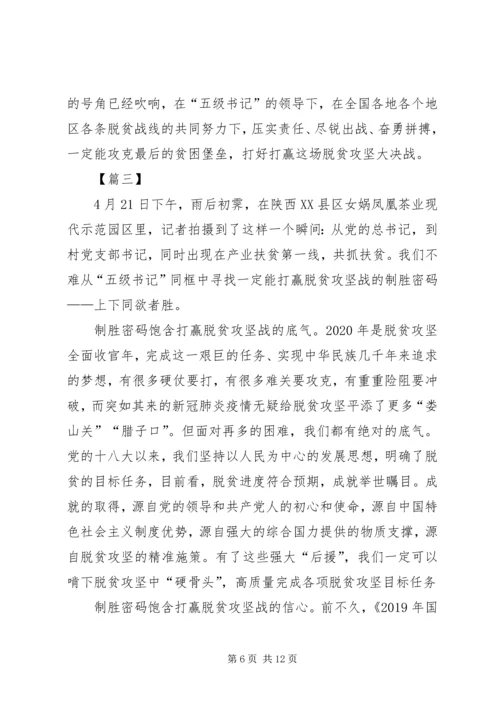 的号角已经吹响，在“五级书记”的领导下，在全国各地各个地区各条脱贫战线的共同努力下，压实责任、尽锐出战、奋勇拼搏，一定能攻克最后的贫困堡垒，打好打赢这场脱贫攻坚大决战。

【篇三】

4月21日下午，雨后初霁，在陕西XX县区女娲凤凰茶业现代示范园区里，记者拍摄到了这样一个瞬间：从党的总书记，到村党支部书记，同时出现在产业扶贫第一线，共抓扶贫。我们不难从“五级书记”同框中寻找一定能打赢脱贫攻坚战的制胜密码——上下同欲者胜。

制胜密码饱含打赢脱贫攻坚战的底气。2020年是脱贫攻坚全面收官年，完成这一艰巨的任务、实现中华民族几千年来追求的梦想，有很多硬仗要打，有很多难关要攻克，有重重险阻要冲破，而突如其来的新冠肺炎疫情无疑给脱贫攻坚平添了更多“娄山关”“腊子口”。但面对再多的困难，我们都有绝对的底气。党的十八大以来，我们坚持以人民为中心的发展思想，明确了脱贫的目标任务，目前看，脱贫进度符合预期，成就举世瞩目。成就的取得，源自党的领导和共产党人的初心和使命，源自中国特色社会主义制度优势，源自强大的综合国力提供的物质支撑，源自脱贫攻坚的精准施策。有了这些强大“后援”，我们一定可以啃下脱贫攻坚中“硬骨头”，高质量完成各项脱贫攻坚目标任务

制胜密码饱含打赢脱贫攻坚战的信心。前不久，《2019年国

第6页 共12页